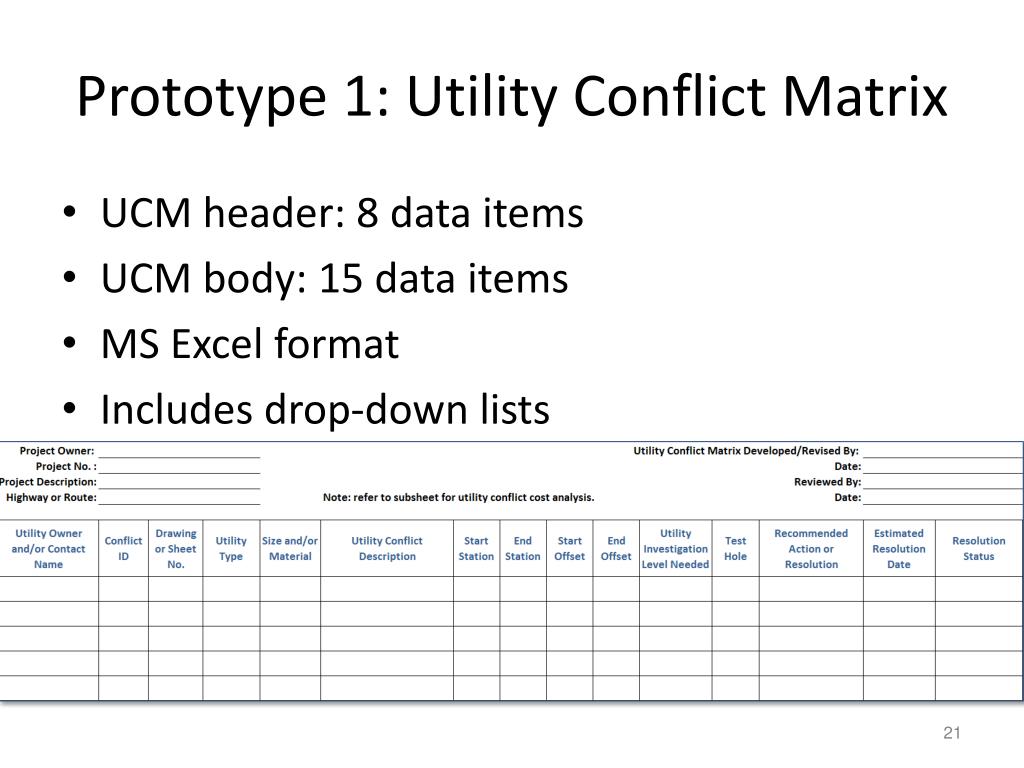 Prototype 1: Utility Conflict Matrix

• UCM header: 8 data items
• UCM body: 15 data items
• MS Excel format
• Includes drop-down lists

Project Owner:
Project No. :
Project Description:
Highway or Route:

Note: refer to subsheet for utility conflict cost analysis.

Utility Conflict Matrix Developed/Revised By:
Date:
Reviewed By:
Date:

| Utility Owner and/or Contact Name | Conflict ID | Drawing or Sheet No. | Utility Type | Size and/or Material | Utility Conflict Description | Start Station | End Station | Start Offset | End Offset | Utility Investigation Level Needed | Test Hole | Recommended Action or Resolution | Estimated Resolution Date | Resolution Status |
|---|---|---|---|---|---|---|---|---|---|---|---|---|---|---|
| | | | | | | | | | | | | | | |
| | | | | | | | | | | | | | | |
| | | | | | | | | | | | | | | |
| | | | | | | | | | | | | | | |
| | | | | | | | | | | | | | | |

21